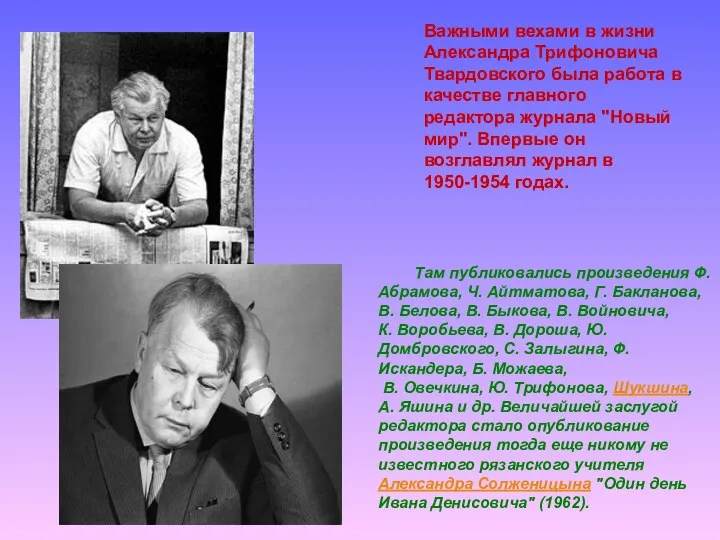 Важными вехами в жизни Александра Трифоновича Твардовского была работа в качестве главного редактора журнала "Новый мир". Впервые он возглавлял журнал в 1950-1954 годах.

Там публиковались произведения Ф. Абрамова, Ч. Айтматова, Г. Бакланова, В. Белова, В. Быкова, В. Войновича, К. Воробьева, В. Дороша, Ю. Домбровского, С. Залыгина, Ф. Искандера, Б. Можаева, В. Овечкина, Ю. Трифонова, Шукшина, А. Яшина и др. Величайшей заслугой редактора стало опубликование произведения тогда еще никому не известного рязанского учителя Александра Солженицына "Один день Ивана Денисовича" (1962).